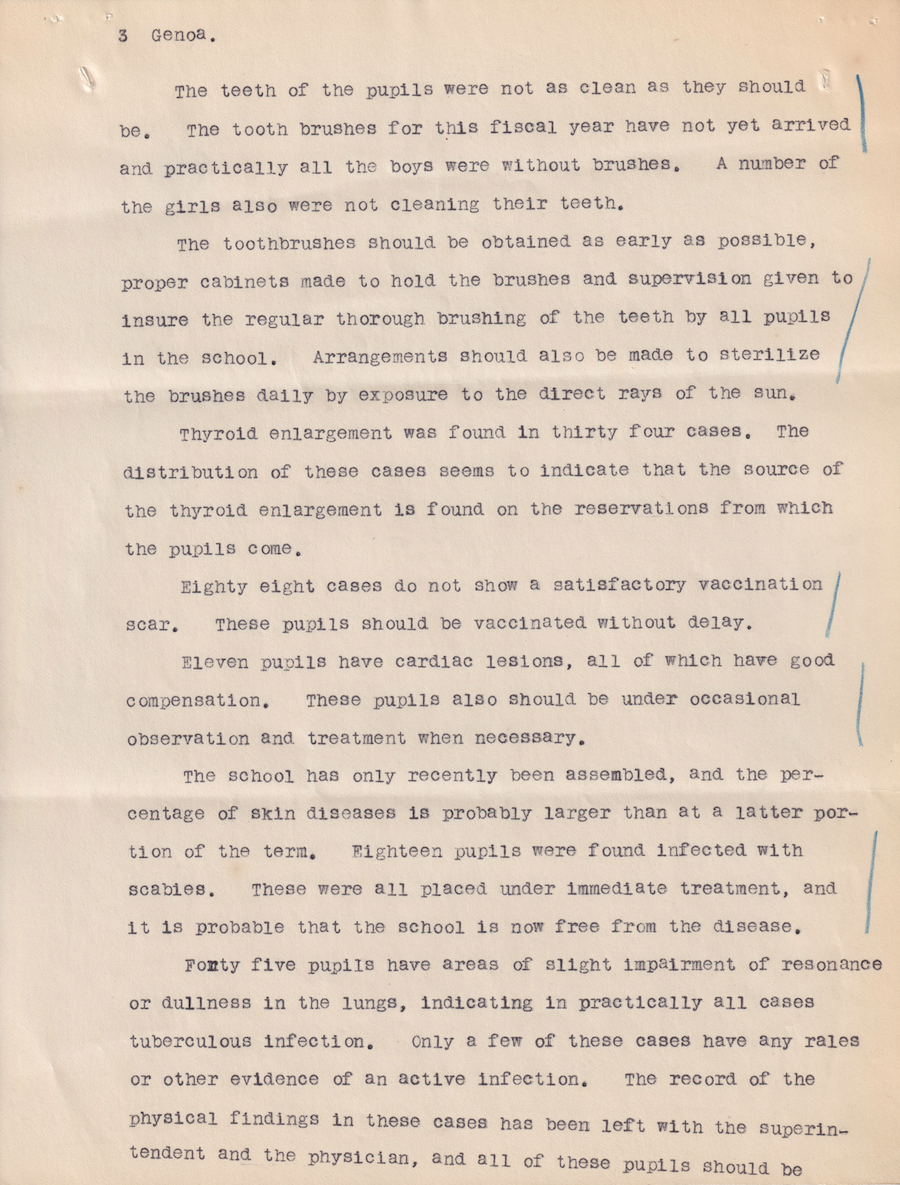 3 Genoa.

The teeth of the pupils were not as clean as they should be. The tooth brushes for this fiscal year have not yet arrived and practically all the boys were without brushes. A number of the girls also were not cleaning their teeth.

The toothbrushes should be obtained as early as possible, proper cabinets made to hold the brushes and supervision given to insure the regular thorough brushing of the teeth by all pupils in the school. Arrangements should also be made to sterilize the brushes daily by exposure to the direct rays of the sun.

Thyroid enlargement was found in thirty four cases. The distribution of these cases seems to indicate that the source of the thyroid enlargement is found on the reservations from which the pupils come.

Eighty eight cases do not show a satisfactory vaccination scar. These pupils should be vaccinated without delay.

Eleven pupils have cardiac lesions, all of which have good compensation. These pupils also should be under occasional observation and treatment when necessary.

The school has only recently been assembled, and the percentage of skin diseases is probably larger than at a latter portion of the term. Eighteen pupils were found infected with scabies. These were all placed under immediate treatment, and it is probable that the school is now free from the disease.

Forty five pupils have areas of slight impairment of resonance or dullness in the lungs, indicating in practically all cases tuberculous infection. Only a few of these cases have any rales or other evidence of an active infection. The record of the physical findings in these cases has been left with the superintendent and the physician, and all of these pupils should be